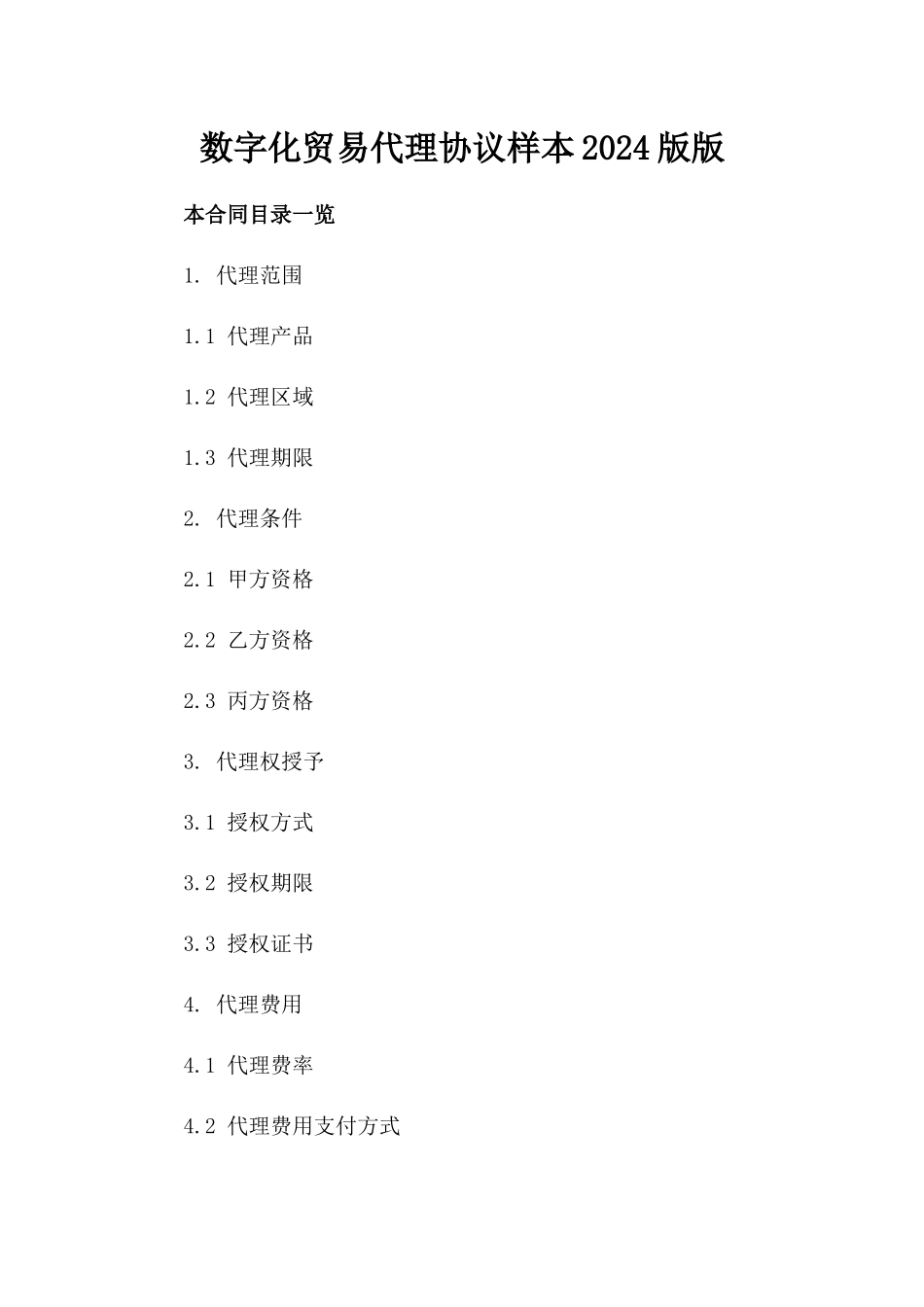 数字化贸易代理协议样本2024版版

本合同目录一览

1. 代理范围

1.1 代理产品

1.2 代理区域

1.3 代理期限

2. 代理条件

2.1 甲方资格

2.2 乙方资格

2.3 丙方资格

3. 代理权授予

3.1 授权方式

3.2 授权期限

3.3 授权证书

4. 代理费用

4.1 代理费率

4.2 代理费用支付方式